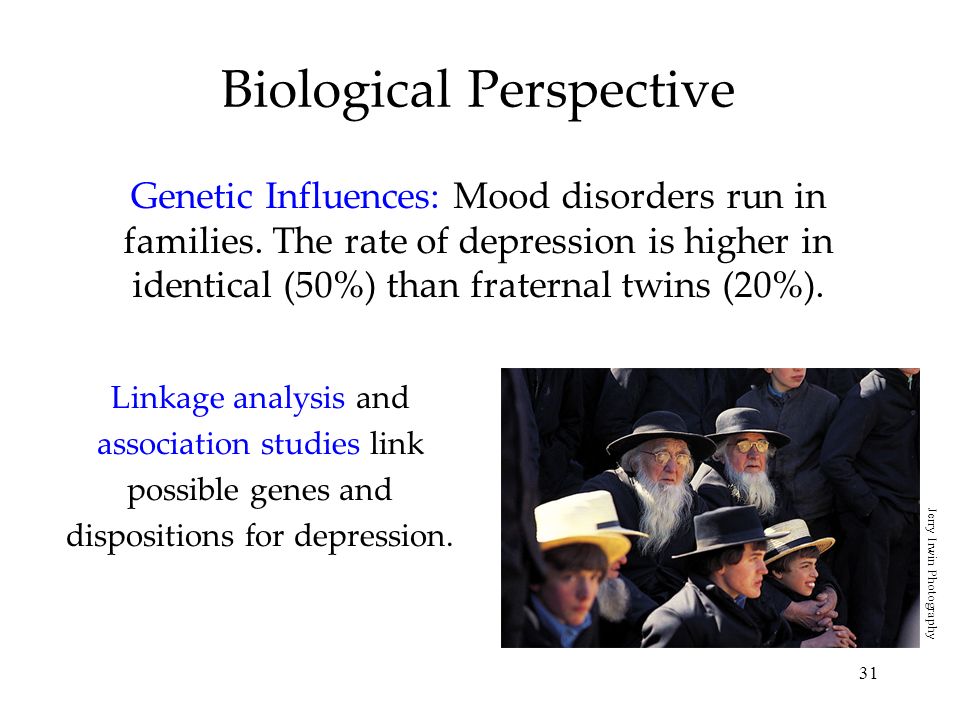 Biological Perspective

Genetic Influences: Mood disorders run in families. The rate of depression is higher in identical (50%) than fraternal twins (20%).

Linkage analysis and association studies link possible genes and dispositions for depression.

Jerry Irwin Photography

31